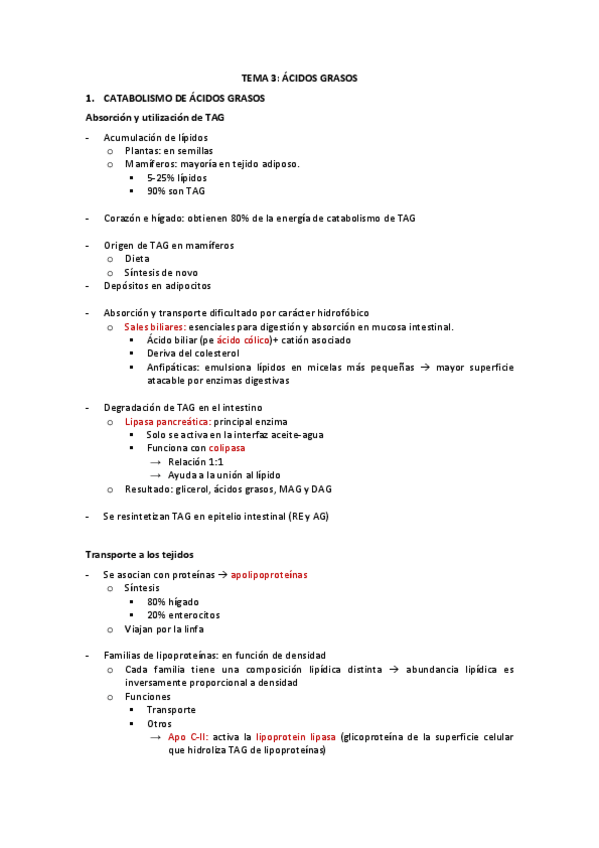 TEMA 3: ÁCIDOS GRASOS

1. CATABOLISMO DE ÁCIDOS GRASOS

Absorción y utilización de TAG

- Acumulación de lípidos
  o Plantas: en semillas
  o Mamíferos: mayoría en tejido adiposo.
    ▪ 5-25% lípidos
    ▪ 90% son TAG

- Corazón e hígado: obtienen 80% de la energía de catabolismo de TAG

- Origen de TAG en mamíferos
  o Dieta
  o Síntesis de novo
- Depósitos en adipocitos

- Absorción y transporte dificultado por carácter hidrofóbico
  o Sales biliares: esenciales para digestión y absorción en mucosa intestinal.
    ▪ Ácido biliar (pe ácido cólico)+ catión asociado
    ▪ Deriva del colesterol
    ▪ Anfipáticas: emulsiona lípidos en micelas más pequeñas → mayor superficie atacable por enzimas digestivas

- Degradación de TAG en el intestino
  o Lipasa pancreática: principal enzima
    ▪ Solo se activa en la interfaz aceite-agua
    ▪ Funciona con colipasa
      → Relación 1:1
      → Ayuda a la unión al lípido
  o Resultado: glicerol, ácidos grasos, MAG y DAG

- Se resintetizan TAG en epitelio intestinal (RE y AG)

Transporte a los tejidos

- Se asocian con proteínas → apolipoproteínas
  o Síntesis
    ▪ 80% hígado
    ▪ 20% enterocitos
  o Viajan por la linfa

- Familias de lipoproteínas: en función de densidad
  o Cada familia tiene una composición lipídica distinta → abundancia lipídica es inversamente proporcional a densidad
  o Funciones
    ▪ Transporte
    ▪ Otros
      → Apo C-II: activa la lipoprotein lipasa (glicoproteína de la superficie celular que hidroliza TAG de lipoproteínas)